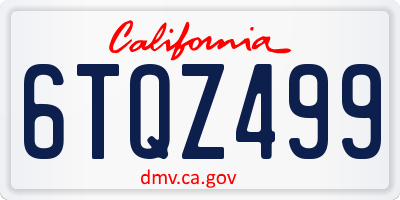 California

6TQZ499

dmv.ca.gov